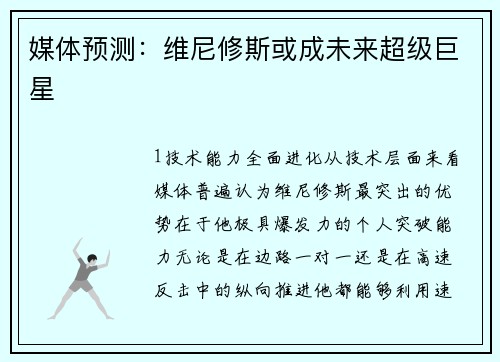 媒体预测：维尼修斯或成未来超级巨星

1技术能力全面进化从技术层面来看媒体普遍认为维尼修斯最突出的优势在于他极具爆发力的个人突破能力无论是在边路一对一还是在高速反击中的纵向推进他都能够利用速